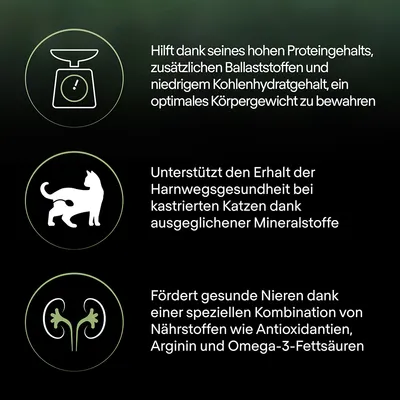 Hilft dank seines hohen Proteingehalts, zusätzlichen Ballaststoffen und niedrigem Kohlenhydratgehalt, ein optimales Körpergewicht zu bewahren

Unterstützt den Erhalt der Harnwegsgesundheit bei kastrierten Katzen dank ausgeglichener Mineralstoffe

Fördert gesunde Nieren dank einer speziellen Kombination von Nährstoffen wie Antioxidantien, Arginin und Omega-3-Fettsäuren